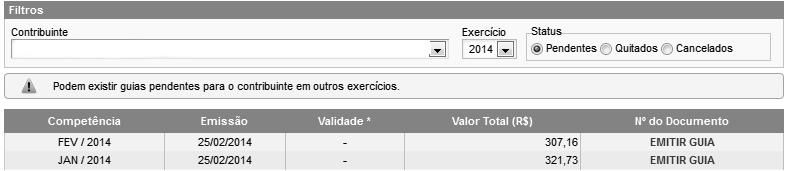 Filtros

Contribuinte

Exercício
2014

Status
Pendentes Quitados Cancelados

Podem existir guias pendentes para o contribuinte em outros exercícios.

| Competência | Emissão | Validade * | Valor Total (R$) | Nº do Documento |
|---|---|---|---|---|
| FEV / 2014 | 25/02/2014 | - | 307,16 | EMITIR GUIA |
| JAN / 2014 | 25/02/2014 | - | 321,73 | EMITIR GUIA |